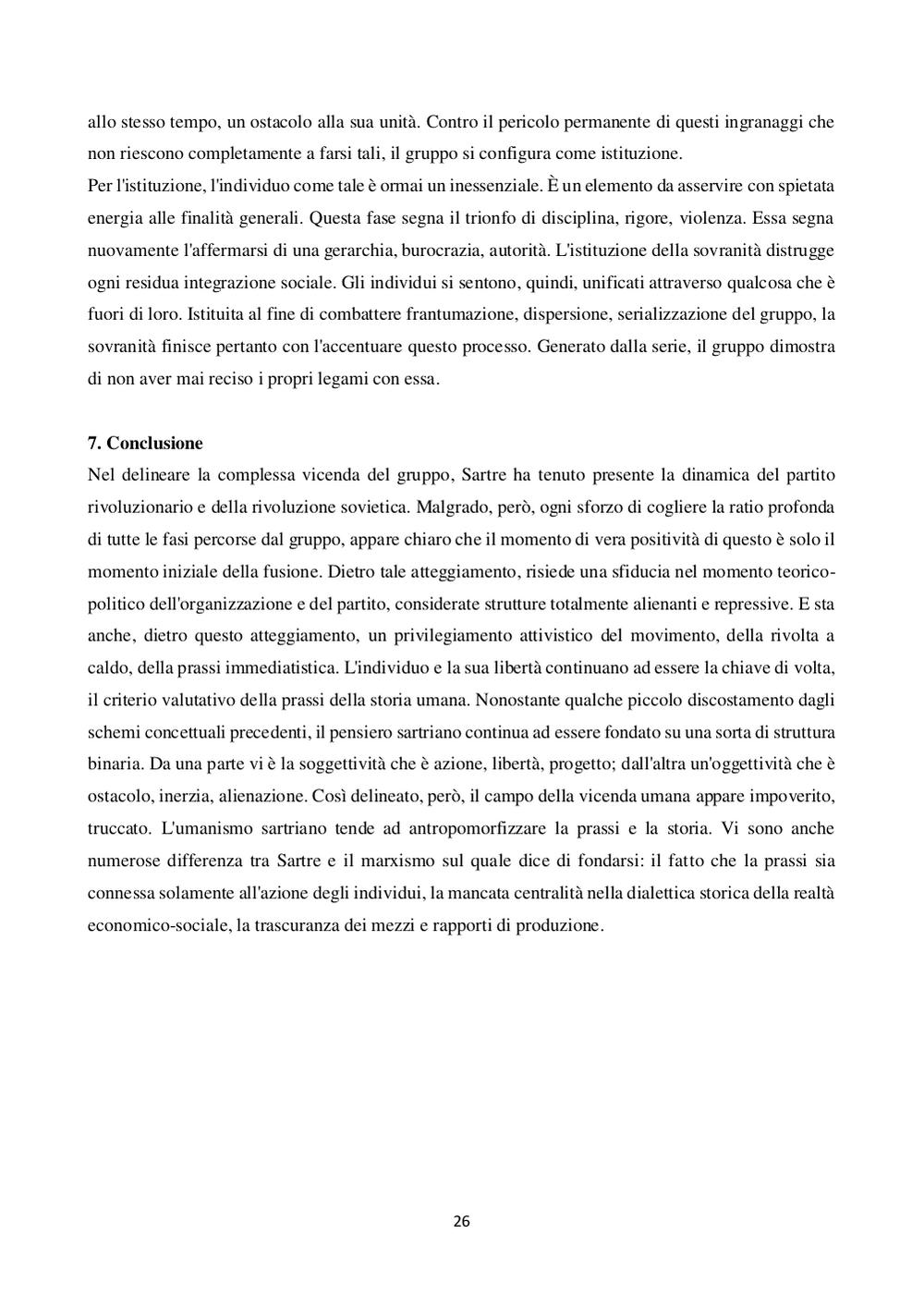 allo stesso tempo, un ostacolo alla sua unità. Contro il pericolo permanente di questi ingranaggi che non riescono completamente a farsi tali, il gruppo si configura come istituzione.
Per l'istituzione, l'individuo come tale è ormai un inessenziale. È un elemento da asservire con spietata energia alle finalità generali. Questa fase segna il trionfo di disciplina, rigore, violenza. Essa segna nuovamente l'affermarsi di una gerarchia, burocrazia, autorità. L'istituzione della sovranità distrugge ogni residua integrazione sociale. Gli individui si sentono, quindi, unificati attraverso qualcosa che è fuori di loro. Istituita al fine di combattere frantumazione, dispersione, serializzazione del gruppo, la sovranità finisce pertanto con l'accentuare questo processo. Generato dalla serie, il gruppo dimostra di non aver mai reciso i propri legami con essa.

7. Conclusione
Nel delineare la complessa vicenda del gruppo, Sartre ha tenuto presente la dinamica del partito rivoluzionario e della rivoluzione sovietica. Malgrado, però, ogni sforzo di cogliere la ratio profonda di tutte le fasi percorse dal gruppo, appare chiaro che il momento di vera positività di questo è solo il momento iniziale della fusione. Dietro tale atteggiamento, risiede una sfiducia nel momento teorico-politico dell'organizzazione e del partito, considerate strutture totalmente alienanti e repressive. E sta anche, dietro questo atteggiamento, un privilegiamento attivistico del movimento, della rivolta a caldo, della prassi immediatistica. L'individuo e la sua libertà continuano ad essere la chiave di volta, il criterio valutativo della prassi della storia umana. Nonostante qualche piccolo discostamento dagli schemi concettuali precedenti, il pensiero sartriano continua ad essere fondato su una sorta di struttura binaria. Da una parte vi è la soggettività che è azione, libertà, progetto; dall'altra un'oggettività che è ostacolo, inerzia, alienazione. Così delineato, però, il campo della vicenda umana appare impoverito, truccato. L'umanismo sartriano tende ad antropomorfizzare la prassi e la storia. Vi sono anche numerose differenza tra Sartre e il marxismo sul quale dice di fondarsi: il fatto che la prassi sia connessa solamente all'azione degli individui, la mancata centralità nella dialettica storica della realtà economico-sociale, la trascuranza dei mezzi e rapporti di produzione.

26